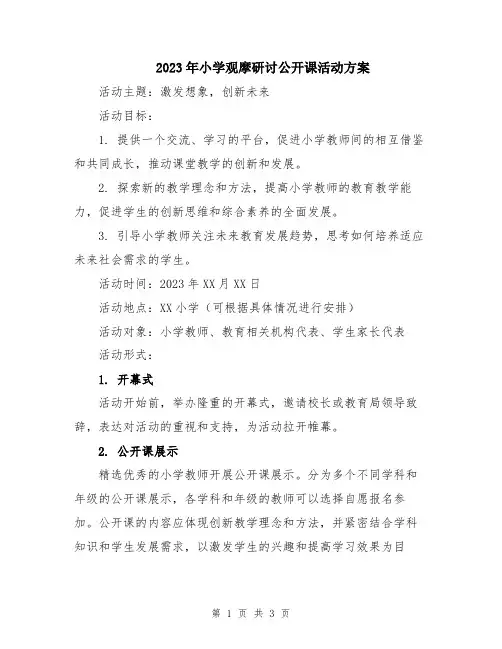 2023年小学观摩研讨公开课活动方案

活动主题：激发想象，创新未来

活动目标：

1. 提供一个交流、学习的平台，促进小学教师间的相互借鉴和共同成长，推动课堂教学的创新和发展。

2. 探索新的教学理念和方法，提高小学教师的教育教学能力，促进学生的创新思维和综合素养的全面发展。

3. 引导小学教师关注未来教育发展趋势，思考如何培养适应未来社会需求的学生。

活动时间：2023年XX月XX日

活动地点：XX小学（可根据具体情况进行安排）

活动对象：小学教师、教育相关机构代表、学生家长代表

活动形式：

1. 开幕式

活动开始前，举办隆重的开幕式，邀请校长或教育局领导致辞，表达对活动的重视和支持，为活动拉开帷幕。

2. 公开课展示

精选优秀的小学教师开展公开课展示。分为多个不同学科和年级的公开课展示，各学科和年级的教师可以选择自愿报名参加。公开课的内容应体现创新教学理念和方法，并紧密结合学科知识和学生发展需求，以激发学生的兴趣和提高学习效果为目

第 1 页 共 3 页